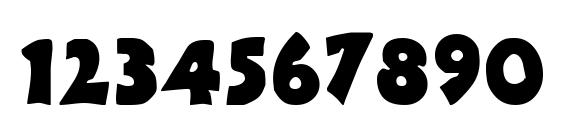 1234567890